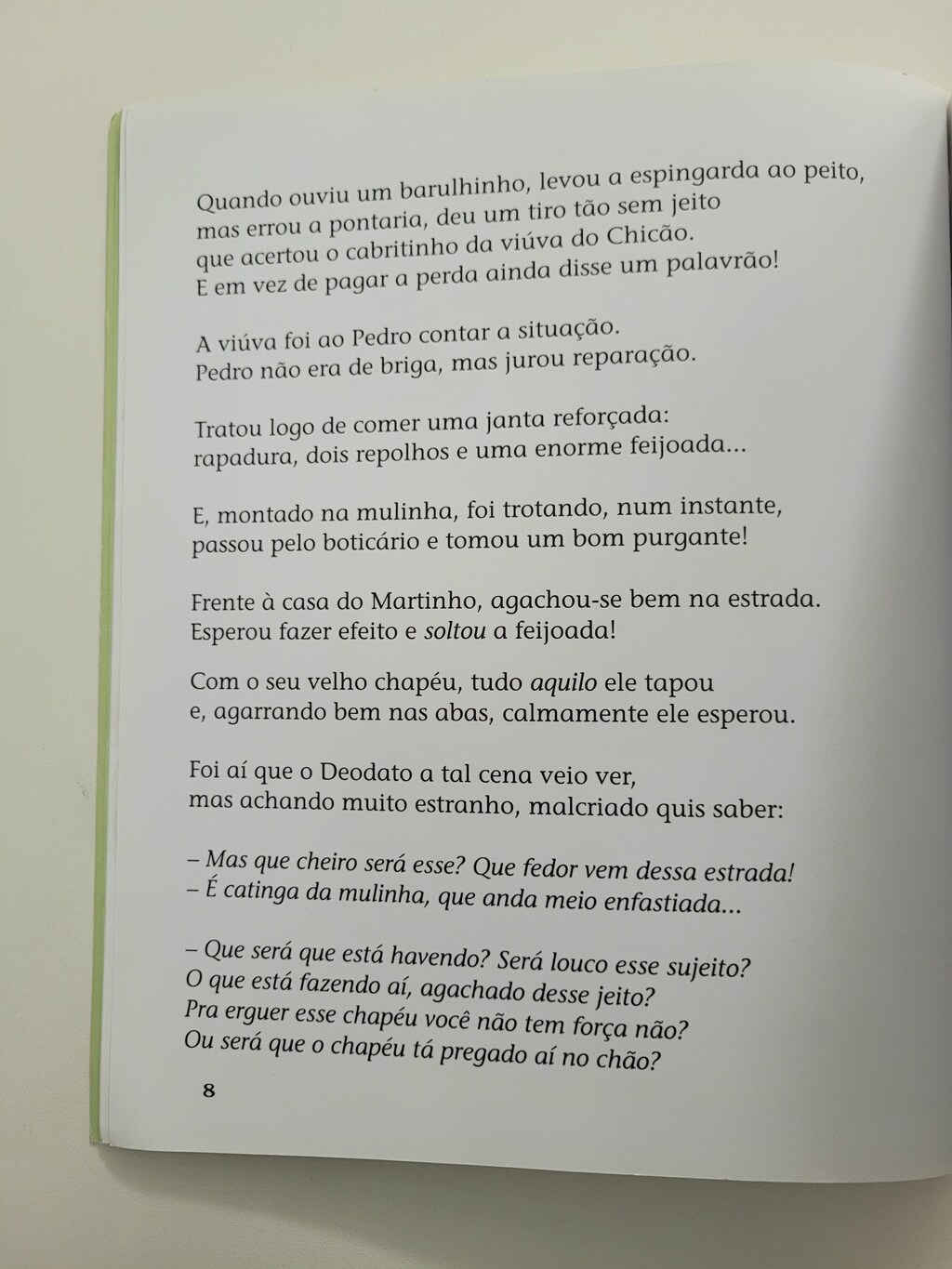 Quando ouviu um barulhinho, levou a espingarda ao peito,
mas errou a pontaria, deu um tiro tão sem jeito
que acertou o cabritinho da viúva do Chicão.
E em vez de pagar a perda ainda disse um palavrão!

A viúva foi ao Pedro contar a situação.
Pedro não era de briga, mas jurou reparação.

Tratou logo de comer uma janta reforçada:
rapadura, dois repolhos e uma enorme feijoada...

E, montado na mulinha, foi trotando, num instante,
passou pelo boticário e tomou um bom purgante!

Frente à casa do Martinho, agachou-se bem na estrada.
Esperou fazer efeito e soltou a feijoada!

Com o seu velho chapéu, tudo aquilo ele tapou
e, agarrando bem nas abas, calmamente ele esperou.

Foi aí que o Deodato a tal cena veio ver,
mas achando muito estranho, malcriado quis saber:

– Mas que cheiro será esse? Que fedor vem dessa estrada!
– É catinga da mulinha, que anda meio enfastiada...

– Que será que está havendo? Será louco esse sujeito?
O que está fazendo aí, agachado desse jeito?
Pra erguer esse chapéu você não tem força não?
Ou será que o chapéu tá pregado aí no chão?

8